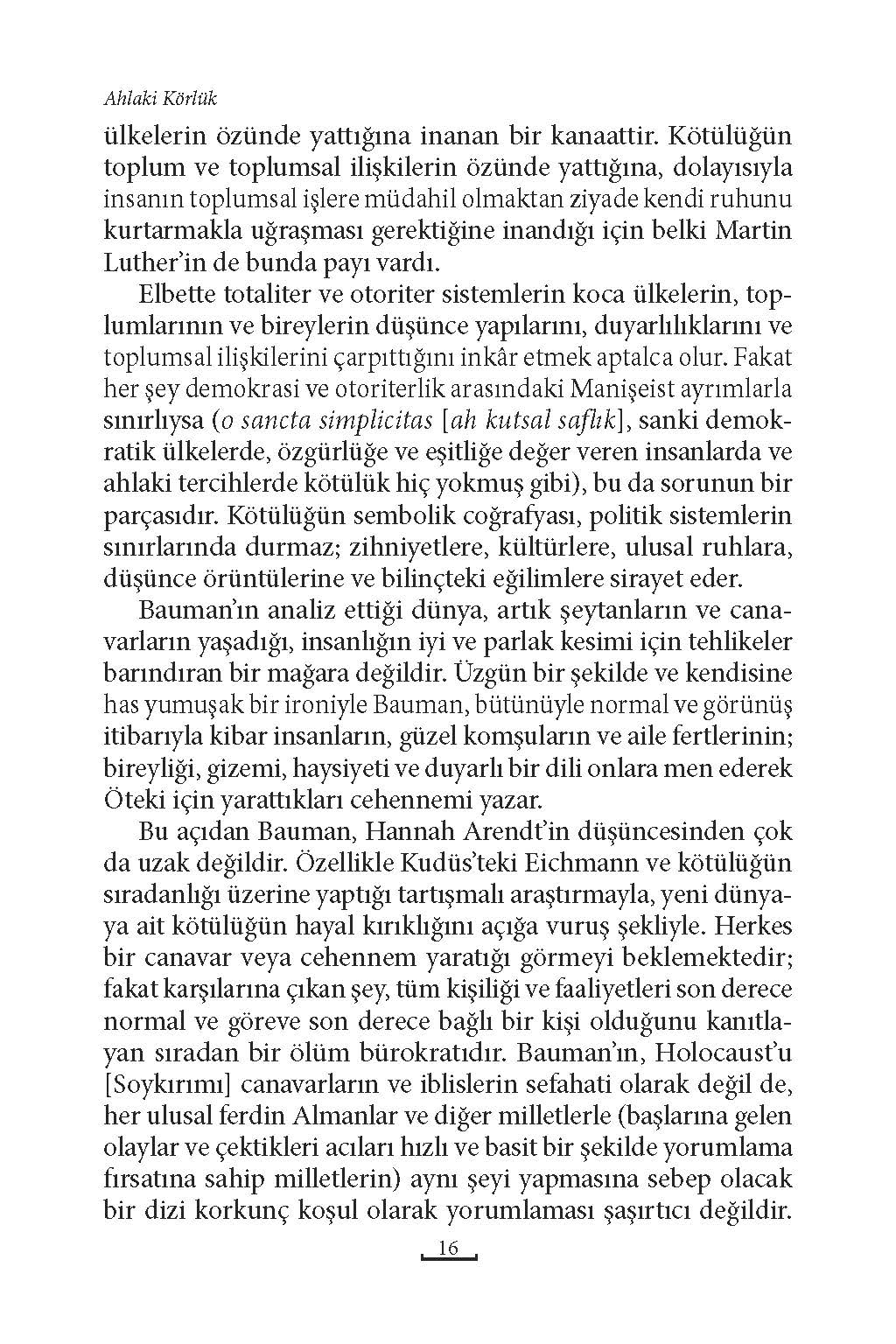 Ahlaki Körlük

ülkelerin özünde yattığına inanan bir kanaattir. Kötülüğün toplum ve toplumsal ilişkilerin özünde yattığına, dolayısıyla insanın toplumsal işlere müdahil olmaktan ziyade kendi ruhunu kurtarmakla uğraşması gerektiğine inandığı için belki Martin Luther'in de bunda payı vardı.

Elbette totaliter ve otoriter sistemlerin koca ülkelerin, toplumlarının ve bireylerin düşünce yapılarını, duyarlılıklarını ve toplumsal ilişkilerini çarpıttığını inkâr etmek aptalca olur. Fakat her şey demokrasi ve otoriterlik arasındaki Manişeist ayrımlarla sınırlıysa (o sancta simplicitas [ah kutsal saflık], sanki demokratik ülkelerde, özgürlüğe ve eşitliğe değer veren insanlarda ve ahlaki tercihlerde kötülük hiç yokmuş gibi), bu da sorunun bir parçasıdır. Kötülüğün sembolik coğrafyası, politik sistemlerin sınırlarında durmaz; zihniyetlere, kültürlere, ulusal ruhlara, düşünce örüntülerine ve bilinçteki eğilimlere sirayet eder.

Bauman'ın analiz ettiği dünya, artık şeytanların ve canavarların yaşadığı, insanlığın iyi ve parlak kesimi için tehlikeler barındıran bir mağara değildir. Üzgün bir şekilde ve kendisine has yumuşak bir ironiyle Bauman, bütünüyle normal ve görünüş itibarıyla kibar insanların, güzel komşuların ve aile fertlerinin; bireyliği, gizemi, haysiyeti ve duyarlı bir dili onlara men ederek Öteki için yarattıkları cehennemi yazar.

Bu açıdan Bauman, Hannah Arendt'in düşüncesinden çok da uzak değildir. Özellikle Kudüs'teki Eichmann ve kötülüğün sıradanlığı üzerine yaptığı tartışmalı araştırmayla, yeni dünyaya ait kötülüğün hayal kırıklığını açığa vuruş şekliyle. Herkes bir canavar veya cehennem yaratığı görmeyi beklemektedir; fakat karşılarına çıkan şey, tüm kişiliği ve faaliyetleri son derece normal ve göreve son derece bağlı bir kişi olduğunu kanıtlayan sıradan bir ölüm bürokratıdır. Bauman'ın, Holocaust'u [Soykırımı] canavarların ve iblislerin sefahati olarak değil de, her ulusal ferdin Almanlar ve diğer milletlerle (başlarına gelen olaylar ve çektikleri acıları hızlı ve basit bir şekilde yorumlama fırsatına sahip milletlerin) aynı şeyi yapmasına sebep olacak bir dizi korkunç koşul olarak yorumlaması şaşırtıcı değildir.

16